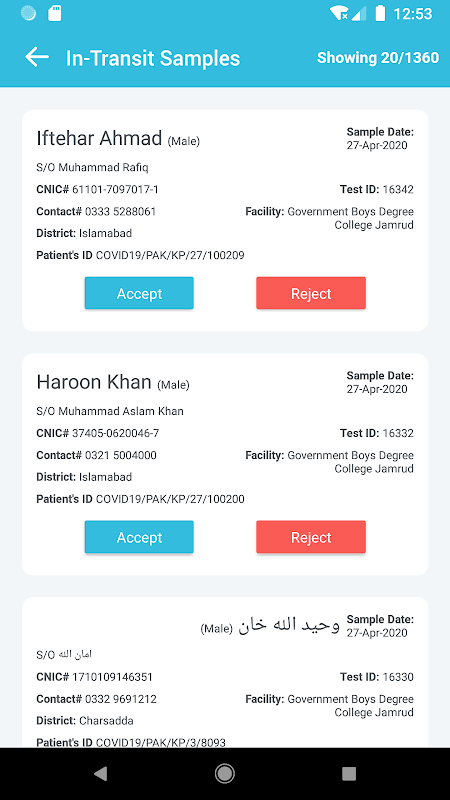 12:53

In-Transit Samples

Showing 20/1360

Iftehar Ahmad (Male)

Sample Date: 27-Apr-2020

S/O Muhammad Rafiq

CNIC# 61101-7097017-1

Test ID: 16342

Contact# 0333 5288061

Facility: Government Boys Degree College Jamrud

District: Islamabad

Patient's ID COVID19/PAK/KP/27/100209

Accept

Reject

Haroon Khan (Male)

Sample Date: 27-Apr-2020

S/O Muhammad Aslam Khan

CNIC# 37405-0620046-7

Test ID: 16332

Contact# 0321 5004000

Facility: Government Boys Degree College Jamrud

District: Islamabad

Patient's ID COVID19/PAK/KP/27/100200

Accept

Reject

وحید اللہ خان (Male)

Sample Date: 27-Apr-2020

S/O امان اللہ

CNIC# 1710109146351

Test ID: 16330

Contact# 0332 9691212

Facility: Government Boys Degree College Jamrud

District: Charsadda

Patient's ID COVID19/PAK/KP/3/8093